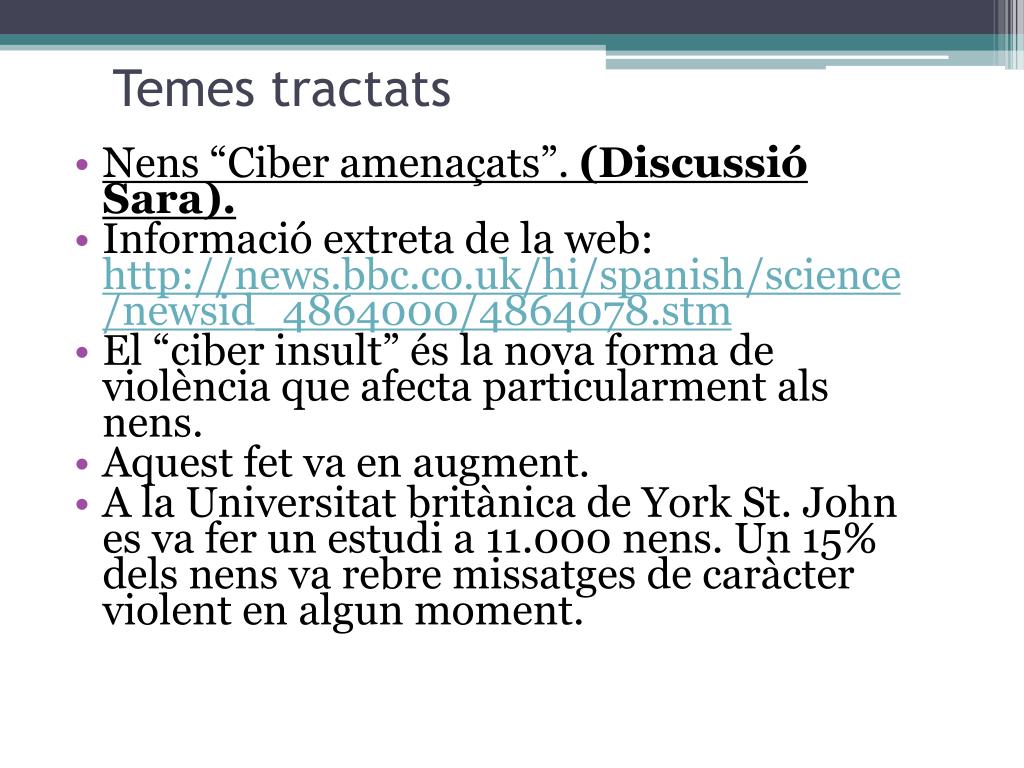 Temes tractats

• Nens "Ciber amenaçats". (Discussió Sara).
• Informació extreta de la web: http://news.bbc.co.uk/hi/spanish/science/newsid_4864000/4864078.stm
• El "ciber insult" és la nova forma de violència que afecta particularment als nens.
• Aquest fet va en augment.
• A la Universitat britànica de York St. John es va fer un estudi a 11.000 nens. Un 15% dels nens va rebre missatges de caràcter violent en algun moment.